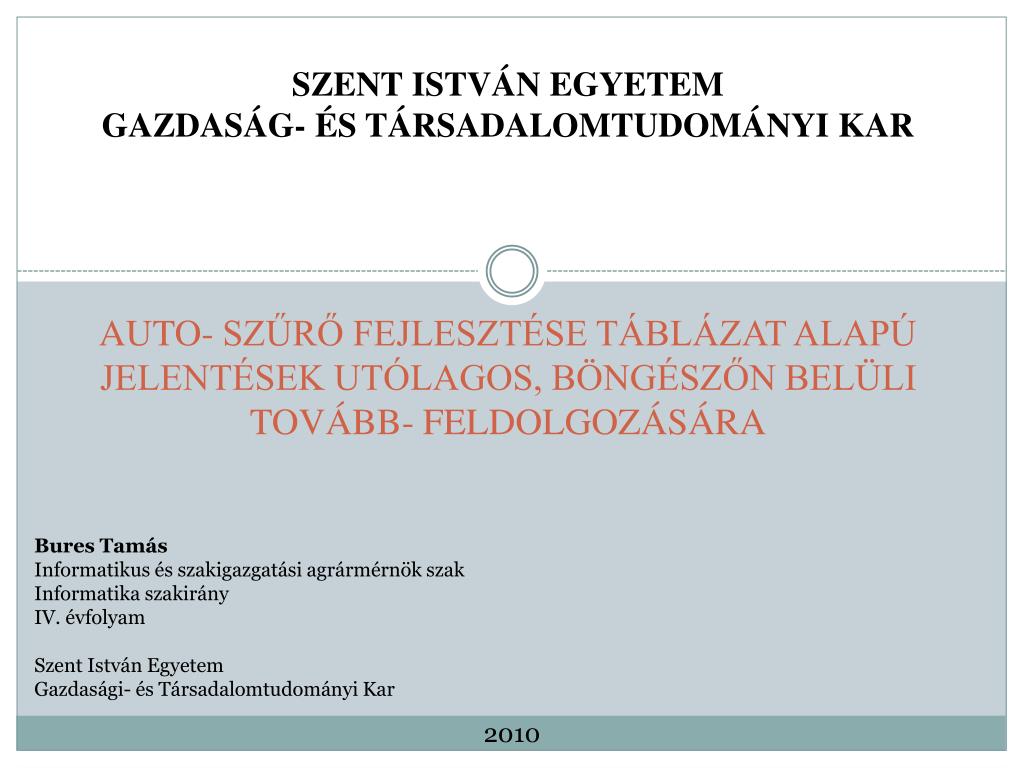 SZENT ISTVÁN EGYETEM
GAZDASÁG- ÉS TÁRSADALOMTUDOMÁNYI KAR

AUTO- SZŰRŐ FEJLESZTÉSE TÁBLÁZAT ALAPÚ JELENTÉSEK UTÓLAGOS, BÖNGÉSZŐN BELÜLI TOVÁBB- FELDOLGOZÁSÁRA

Bures Tamás
Informatikus és szakigazgatási agrármérnök szak
Informatika szakirány
IV. évfolyam

Szent István Egyetem
Gazdasági- és Társadalomtudományi Kar

2010